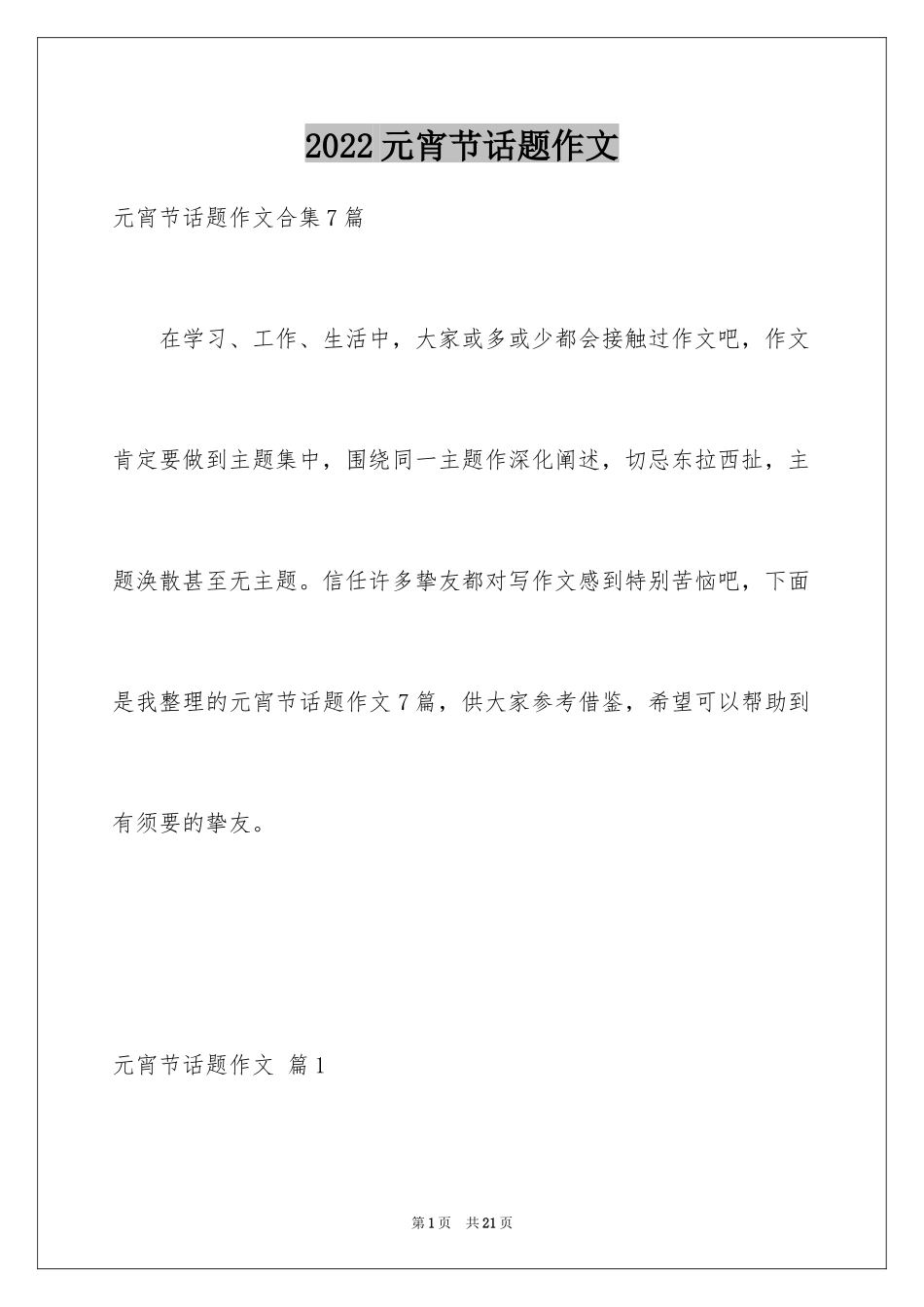 2022元宵节话题作文

元宵节话题作文合集7篇

在学习、工作、生活中，大家或多或少都会接触过作文吧，作文肯定要做到主题集中，围绕同一主题作深化阐述，切忌东拉西扯，主题涣散甚至无主题。信任许多挚友都对写作文感到特别苦恼吧，下面是我整理的元宵节话题作文7篇，供大家参考借鉴，希望可以帮助到有须要的挚友。

元宵节话题作文 篇1

第1页 共21页